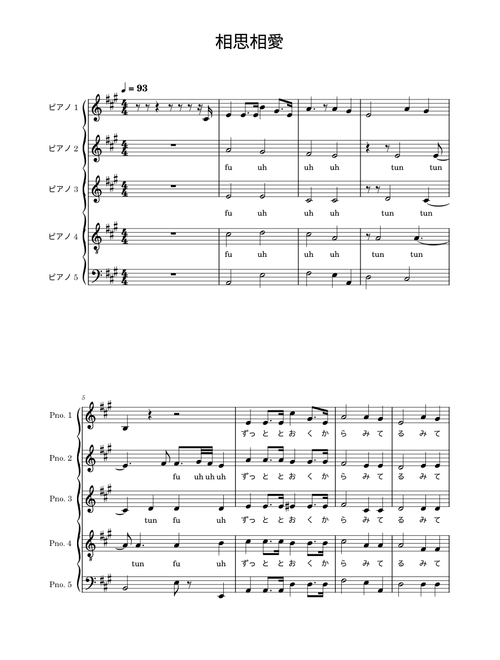 相思相愛

♩ = 93

ピアノ 1

ピアノ 2
fu uh uh uh tun tun

ピアノ 3
fu uh uh uh tun tun

ピアノ 4
fu uh uh uh tun tun

ピアノ 5

5

Pno. 1
ずっ と と お く か ら み て る み て

Pno. 2
fu uh uh uh ずっ と と お く か ら み て る み て

Pno. 3
tun fu uh ずっ と と お く か ら み て る み て

Pno. 4
tun fu uh ずっ と と お く か ら み て る み て

Pno. 5